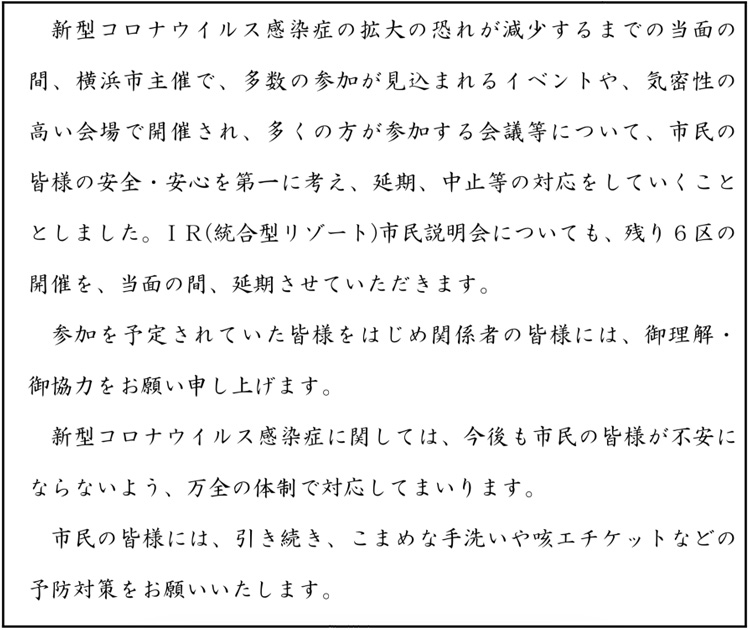 新型コロナウイルス感染症の拡大の恐れが減少するまでの当面の間、横浜市主催で、多数の参加が見込まれるイベントや、気密性の高い会場で開催され、多くの方が参加する会議等について、市民の皆様の安全・安心を第一に考え、延期、中止等の対応をしていくこととしました。IR(統合型リゾート)市民説明会についても、残り6区の開催を、当面の間、延期させていただきます。

参加を予定されていた皆様をはじめ関係者の皆様には、御理解・御協力をお願い申し上げます。

新型コロナウイルス感染症に関しては、今後も市民の皆様が不安にならないよう、万全の体制で対応してまいります。

市民の皆様には、引き続き、こまめな手洗いや咳エチケットなどの予防対策をお願いいたします。